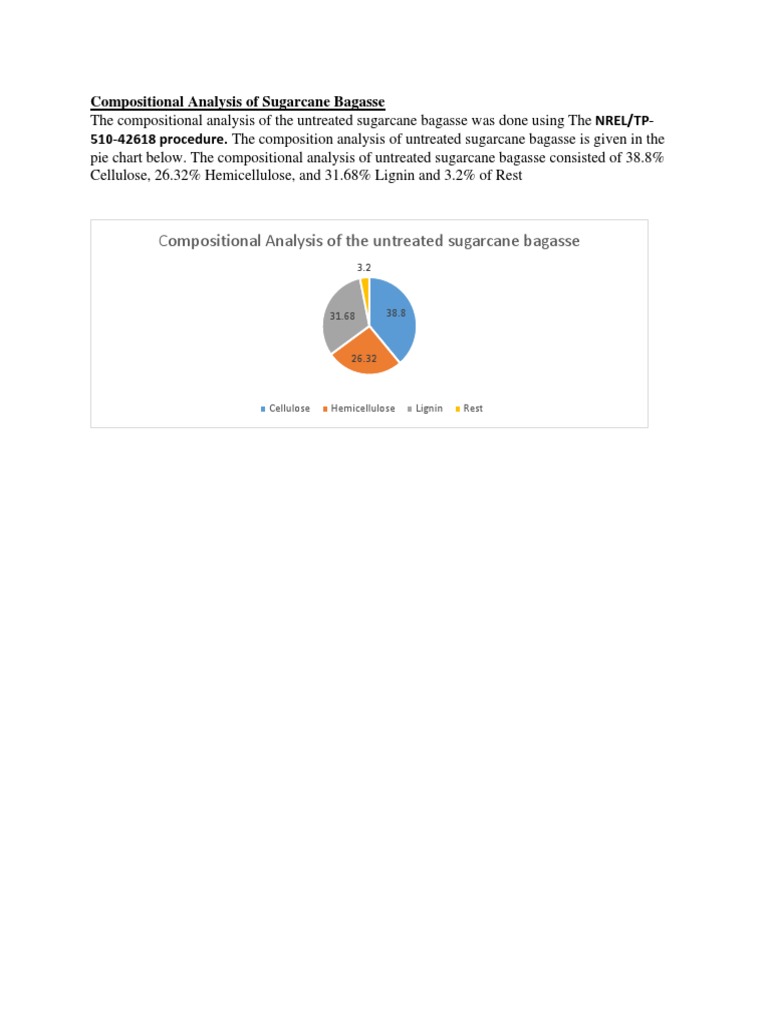 Compositional Analysis of Sugarcane Bagasse

The compositional analysis of the untreated sugarcane bagasse was done using The NREL/TP-510-42618 procedure. The composition analysis of untreated sugarcane bagasse is given in the pie chart below. The compositional analysis of untreated sugarcane bagasse consisted of 38.8% Cellulose, 26.32% Hemicellulose, and 31.68% Lignin and 3.2% of Rest

Compositional Analysis of the untreated sugarcane bagasse

3.2
31.68
38.8
26.32

Cellulose Hemicellulose Lignin Rest